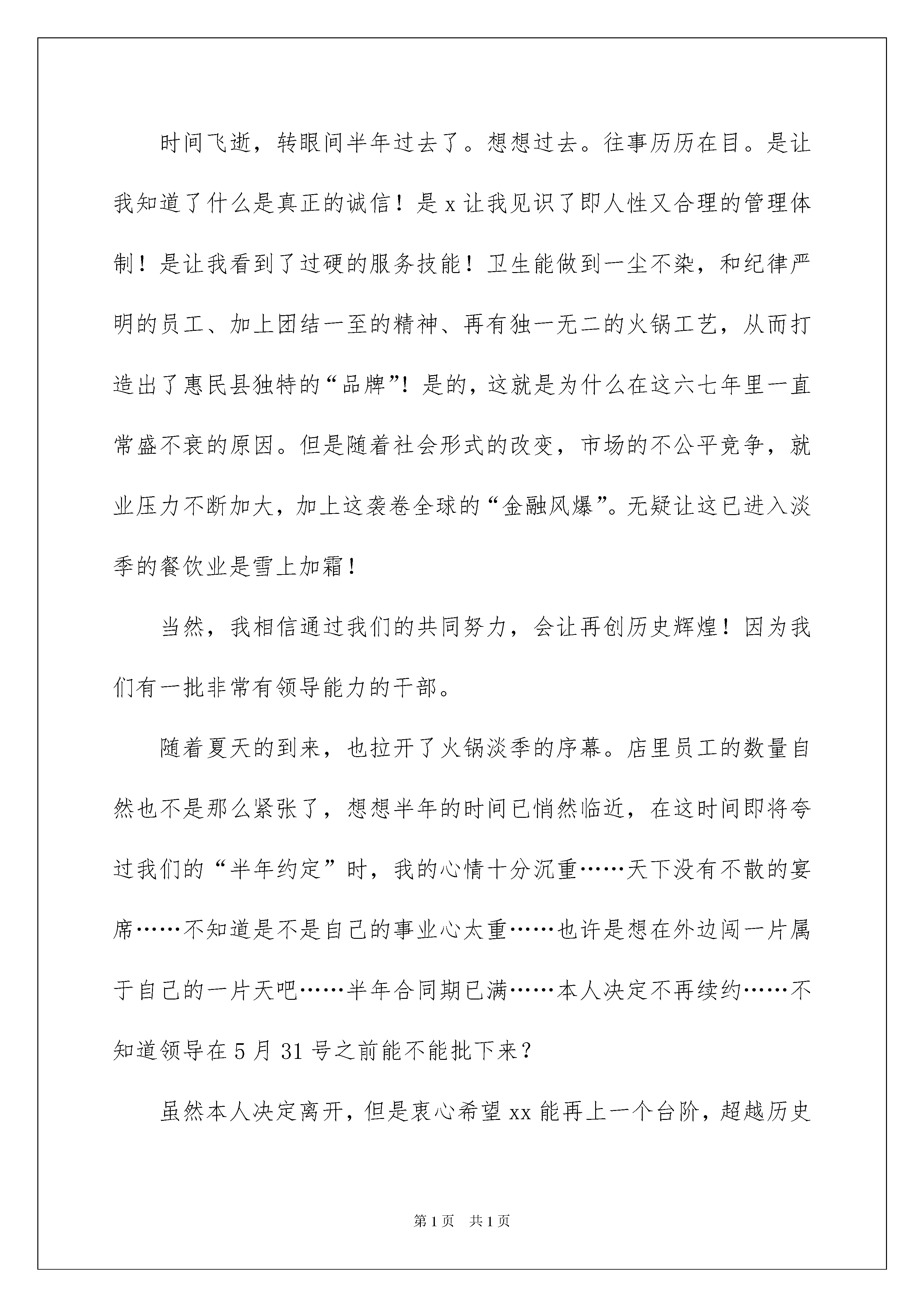 时间飞逝，转眼间半年过去了。想想过去。往事历历在目。是让我知道了什么是真正的诚信！是x让我见识了即人性又合理的管理体制！是让我看到了过硬的服务技能！卫生能做到一尘不染，和纪律严明的员工、加上团结一至的精神、再有独一无二的火锅工艺，从而打造出了惠民县独特的“品牌”！是的，这就是为什么在这六七年里一直常盛不衰的原因。但是随着社会形式的改变，市场的不公平竞争，就业压力不断加大，加上这袭卷全球的“金融风爆”。无疑让这已进入淡季的餐饮业是雪上加霜！

当然，我相信通过我们的共同努力，会让再创历史辉煌！因为我们有一批非常有领导能力的干部。

随着夏天的到来，也拉开了火锅淡季的序幕。店里员工的数量自然也不是那么紧张了，想想半年的时间已悄然临近，在这时间即将夸过我们的“半年约定”时，我的心情十分沉重……天下没有不散的宴席……不知道是不是自己的事业心太重……也许是想在外边闯一片属于自己的一片天吧……半年合同期已满……本人决定不再续约……不知道领导在5月31号之前能不能批下来？

虽然本人决定离开，但是衷心希望xx能再上一个台阶，超越历史

第1页 共1页